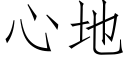 心地